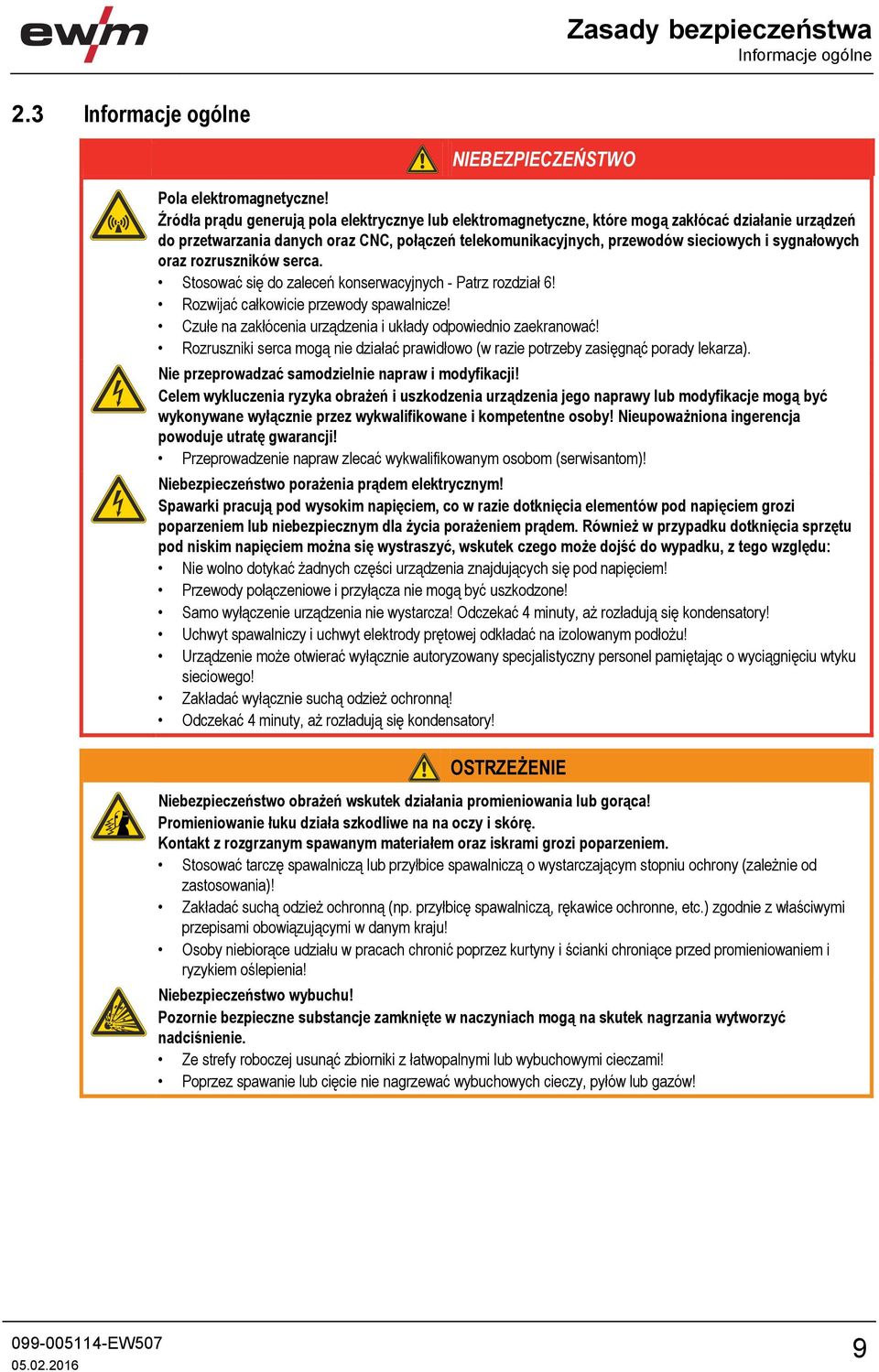 ewm

Zasady bezpieczeństwa
Informacje ogólne

2.3 Informacje ogólne

NIEBEZPIECZEŃSTWO

Pola elektromagnetyczne!
Źródła prądu generują pola elektryczne lub elektromagnetyczne, które mogą zakłócać działanie urządzeń do przetwarzania danych oraz CNC, połączeń telekomunikacyjnych, przewodów sieciowych i sygnałowych oraz rozruszników serca.
• Stosować się do zaleceń konserwacyjnych - Patrz rozdział 6!
• Rozwijać całkowicie przewody spawalnicze!
• Czułe na zakłócenia urządzenia i układy odpowiednio zaekranować!
• Rozruszniki serca mogą nie działać prawidłowo (w razie potrzeby zasięgnąć porady lekarza).

Nie przeprowadzać samodzielnie napraw i modyfikacji!
Celem wykluczenia ryzyka obrażeń i uszkodzenia urządzenia jego naprawy lub modyfikacje mogą być wykonywane wyłącznie przez wykwalifikowane i kompetentne osoby! Nieupoważniona ingerencja powoduje utratę gwarancji!
• Przeprowadzenie napraw zlecać wykwalifikowanym osobom (serwisantom)!

Niebezpieczeństwo porażenia prądem elektrycznym!
Spawarki pracują pod wysokim napięciem, co w razie dotknięcia elementów pod napięciem grozi poparzeniem lub niebezpiecznym dla życia porażeniem prądem. Również w przypadku dotknięcia sprzętu pod niskim napięciem można się wystraszyć, wskutek czego może dojść do wypadku, z tego względu:
• Nie wolno dotykać żadnych części urządzenia znajdujących się pod napięciem!
• Przewody połączeniowe i przyłącza nie mogą być uszkodzone!
• Samo wyłączenie urządzenia nie wystarcza! Odczekać 4 minuty, aż rozładują się kondensatory!
• Uchwyt spawalniczy i uchwyt elektrody prętowej odkładać na izolowanym podłożu!
• Urządzenie może otwierać wyłącznie autoryzowany specjalistyczny personel pamiętając o wyciągnięciu wtyku sieciowego!
• Zakładać wyłącznie suchą odzież ochronną!
• Odczekać 4 minuty, aż rozładują się kondensatory!

OSTRZEŻENIE

Niebezpieczeństwo obrażeń wskutek działania promieniowania lub gorąca!
Promieniowanie łuku działa szkodliwe na na oczy i skórę.
Kontakt z rozgrzanym spawanym materiałem oraz iskrami grozi poparzeniem.
• Stosować tarczę spawalniczą lub przyłbice spawalniczą o wystarczającym stopniu ochrony (zależnie od zastosowania)!
• Zakładać suchą odzież ochronną (np. przyłbicę spawalniczą, rękawice ochronne, etc.) zgodnie z właściwymi przepisami obowiązującymi w danym kraju!
• Osoby niebiorące udziału w pracach chronić poprzez kurtyny i ścianki chroniące przed promieniowaniem i ryzykiem oślepienia!

Niebezpieczeństwo wybuchu!
Pozornie bezpieczne substancje zamknięte w naczyniach mogą na skutek nagrzania wytworzyć nadciśnienie.
• Ze strefy roboczej usunąć zbiorniki z łatwopalnymi lub wybuchowymi cieczami!
• Poprzez spawanie lub cięcie nie nagrzewać wybuchowych cieczy, pyłów lub gazów!

099-005114-EW507
05.02.2016

9